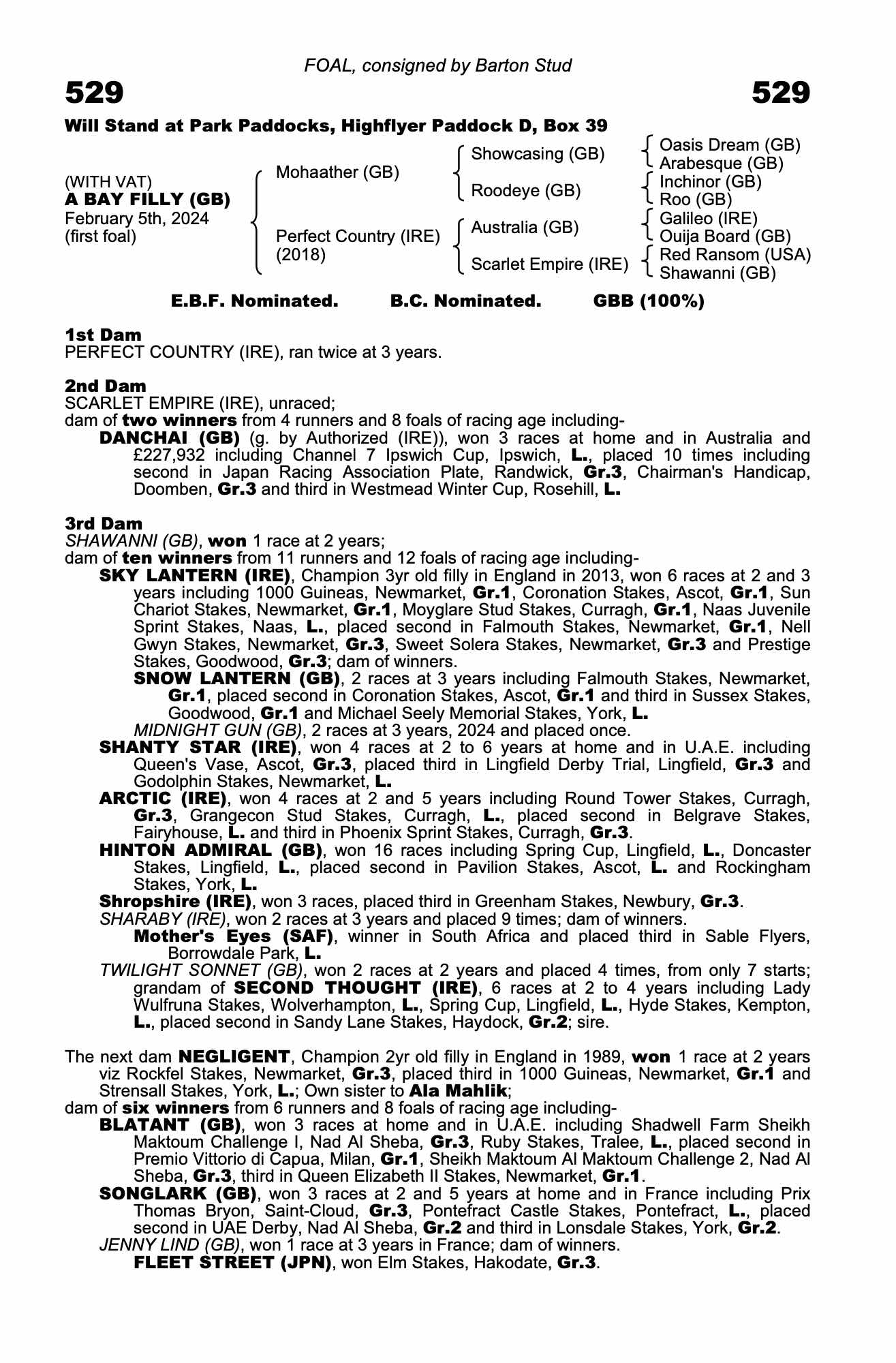 FOAL, consigned by Barton Stud

529 529

Will Stand at Park Paddocks, Highflyer Paddock D, Box 39

(WITH VAT)
A BAY FILLY (GB)
February 5th, 2024
(first foal)

Mohaather (GB)

Perfect Country (IRE)
(2018)

Showcasing (GB)

Roodeye (GB)

Australia (GB)

Scarlet Empire (IRE)

Oasis Dream (GB)
Arabesque (GB)
Inchinor (GB)
Roo (GB)
Galileo (IRE)
Ouija Board (GB)
Red Ransom (USA)
Shawanni (GB)

E.B.F. Nominated. B.C. Nominated. GBB (100%)

1st Dam
PERFECT COUNTRY (IRE), ran twice at 3 years.

2nd Dam
SCARLET EMPIRE (IRE), unraced;
dam of two winners from 4 runners and 8 foals of racing age including-
DANCHAI (GB) (g. by Authorized (IRE)), won 3 races at home and in Australia and £227,932 including Channel 7 Ipswich Cup, Ipswich, L., placed 10 times including second in Japan Racing Association Plate, Randwick, Gr.3, Chairman's Handicap, Doomben, Gr.3 and third in Westmead Winter Cup, Rosehill, L.

3rd Dam
SHAWANNI (GB), won 1 race at 2 years;
dam of ten winners from 11 runners and 12 foals of racing age including-
SKY LANTERN (IRE), Champion 3yr old filly in England in 2013, won 6 races at 2 and 3 years including 1000 Guineas, Newmarket, Gr.1, Coronation Stakes, Ascot, Gr.1, Sun Chariot Stakes, Newmarket, Gr.1, Moyglare Stud Stakes, Curragh, Gr.1, Naas Juvenile Sprint Stakes, Naas, L., placed second in Falmouth Stakes, Newmarket, Gr.1, Nell Gwyn Stakes, Newmarket, Gr.3, Sweet Solera Stakes, Newmarket, Gr.3 and Prestige Stakes, Goodwood, Gr.3; dam of winners.
SNOW LANTERN (GB), 2 races at 3 years including Falmouth Stakes, Newmarket, Gr.1, placed second in Coronation Stakes, Ascot, Gr.1 and third in Sussex Stakes, Goodwood, Gr.1 and Michael Seely Memorial Stakes, York, L.
MIDNIGHT GUN (GB), 2 races at 3 years, 2024 and placed once.
SHANTY STAR (IRE), won 4 races at 2 to 6 years at home and in U.A.E. including Queen's Vase, Ascot, Gr.3, placed third in Lingfield Derby Trial, Lingfield, Gr.3 and Godolphin Stakes, Newmarket, L.
ARCTIC (IRE), won 4 races at 2 and 5 years including Round Tower Stakes, Curragh, Gr.3, Grangecon Stud Stakes, Curragh, L., placed second in Belgrave Stakes, Fairyhouse, L. and third in Phoenix Sprint Stakes, Curragh, Gr.3.
HINTON ADMIRAL (GB), won 16 races including Spring Cup, Lingfield, L., Doncaster Stakes, Lingfield, L., placed second in Pavilion Stakes, Ascot, L. and Rockingham Stakes, York, L.
Shropshire (IRE), won 3 races, placed third in Greenham Stakes, Newbury, Gr.3.
SHARABY (IRE), won 2 races at 3 years and placed 9 times; dam of winners.
Mother's Eyes (SAF), winner in South Africa and placed third in Sable Flyers, Borrowdale Park, L.
TWILIGHT SONNET (GB), won 2 races at 2 years and placed 4 times, from only 7 starts; grandam of SECOND THOUGHT (IRE), 6 races at 2 to 4 years including Lady Wulfruna Stakes, Wolverhampton, L., Spring Cup, Lingfield, L., Hyde Stakes, Kempton, L., placed second in Sandy Lane Stakes, Haydock, Gr.2; sire.

The next dam NEGLIGENT, Champion 2yr old filly in England in 1989, won 1 race at 2 years viz Rockfel Stakes, Newmarket, Gr.3, placed third in 1000 Guineas, Newmarket, Gr.1 and Strensall Stakes, York, L.; Own sister to Ala Mahlik;
dam of six winners from 6 runners and 8 foals of racing age including-
BLATANT (GB), won 3 races at home and in U.A.E. including Shadwell Farm Sheikh Maktoum Challenge I, Nad Al Sheba, Gr.3, Ruby Stakes, Tralee, L., placed second in Premio Vittorio di Capua, Milan, Gr.1, Sheikh Maktoum Al Maktoum Challenge 2, Nad Al Sheba, Gr.3, third in Queen Elizabeth II Stakes, Newmarket, Gr.1.
SONGLARK (GB), won 3 races at 2 and 5 years at home and in France including Prix Thomas Bryon, Saint-Cloud, Gr.3, Pontefract Castle Stakes, Pontefract, L., placed second in UAE Derby, Nad Al Sheba, Gr.2 and third in Lonsdale Stakes, York, Gr.2.
JENNY LIND (GB), won 1 race at 3 years in France; dam of winners.
FLEET STREET (JPN), won Elm Stakes, Hakodate, Gr.3.